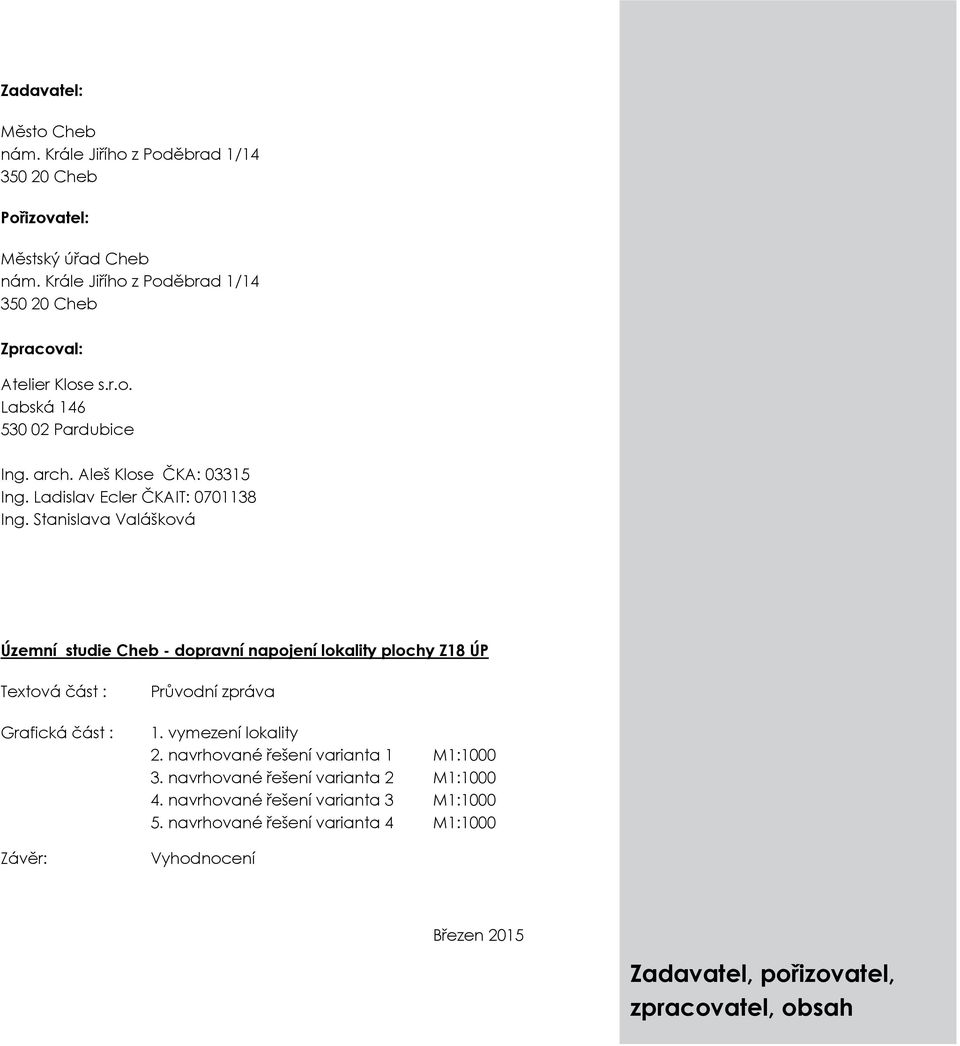 Zadavatel:

Město Cheb
nám. Krále Jiřího z Poděbrad 1/14
350 20 Cheb

Pořizovatel:

Městský úřad Cheb
nám. Krále Jiřího z Poděbrad 1/14
350 20 Cheb

Zpracoval:

Atelier Klose s.r.o.
Labská 146
530 02 Pardubice

Ing. arch. Aleš Klose ČKA: 03315
Ing. Ladislav Ecler ČKAIT: 0701138
Ing. Stanislava Valášková

Územní studie Cheb - dopravní napojení lokality plochy Z18 ÚP

Textová část : Průvodní zpráva

Grafická část : 1. vymezení lokality
2. navrhované řešení varianta 1 M1:1000
3. navrhované řešení varianta 2 M1:1000
4. navrhované řešení varianta 3 M1:1000
5. navrhované řešení varianta 4 M1:1000

Závěr: Vyhodnocení

Březen 2015

Zadavatel, pořizovatel, zpracovatel, obsah